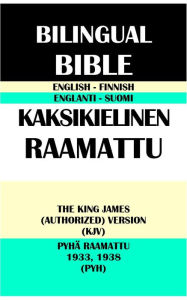 BILINGUAL BIBLE

ENGLISH - FINNISH
ENGLANTI - SUOMI

KAKSIKIELINEN RAAMATTU

THE KING JAMES (AUTHORIZED) VERSION (KJV)

PYHÄ RAAMATTU 1933, 1938 (PYH)